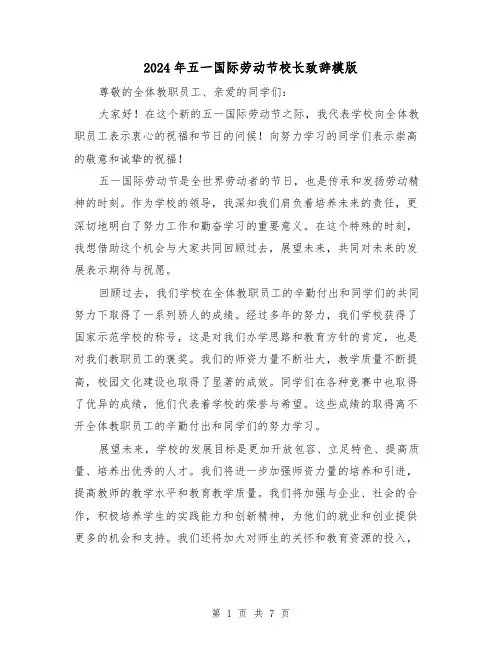 2024年五一国际劳动节校长致辞模版

尊敬的全体教职员工、亲爱的同学们：

大家好！在这个新的五一国际劳动节之际，我代表学校向全体教职员工表示衷心的祝福和节日的问候！向努力学习的同学们表示崇高的敬意和诚挚的祝福！

五一国际劳动节是全世界劳动者的节日，也是传承和发扬劳动精神的时刻。作为学校的领导，我深知我们肩负着培养未来的责任，更深切地明白了努力工作和勤奋学习的重要意义。在这个特殊的时刻，我想借助这个机会与大家共同回顾过去，展望未来，共同对未来的发展表示期待与祝愿。

回顾过去，我们学校在全体教职员工的辛勤付出和同学们的共同努力下取得了一系列骄人的成绩。经过多年的努力，我们学校获得了国家示范学校的称号，这是对我们办学思路和教育方针的肯定，也是对我们教职员工的褒奖。我们的师资力量不断壮大，教学质量不断提高，校园文化建设也取得了显著的成效。同学们在各种竞赛中也取得了优异的成绩，他们代表着学校的荣誉与希望。这些成绩的取得离不开全体教职员工的辛勤付出和同学们的努力学习。

展望未来，学校的发展目标是更加开放包容、立足特色、提高质量、培养出优秀的人才。我们将进一步加强师资力量的培养和引进，提高教师的教学水平和教育教学质量。我们将加强与企业、社会的合作，积极培养学生的实践能力和创新精神，为他们的就业和创业提供更多的机会和支持。我们还将加大对师生的关怀和教育资源的投入，

第 1 页 共 7 页